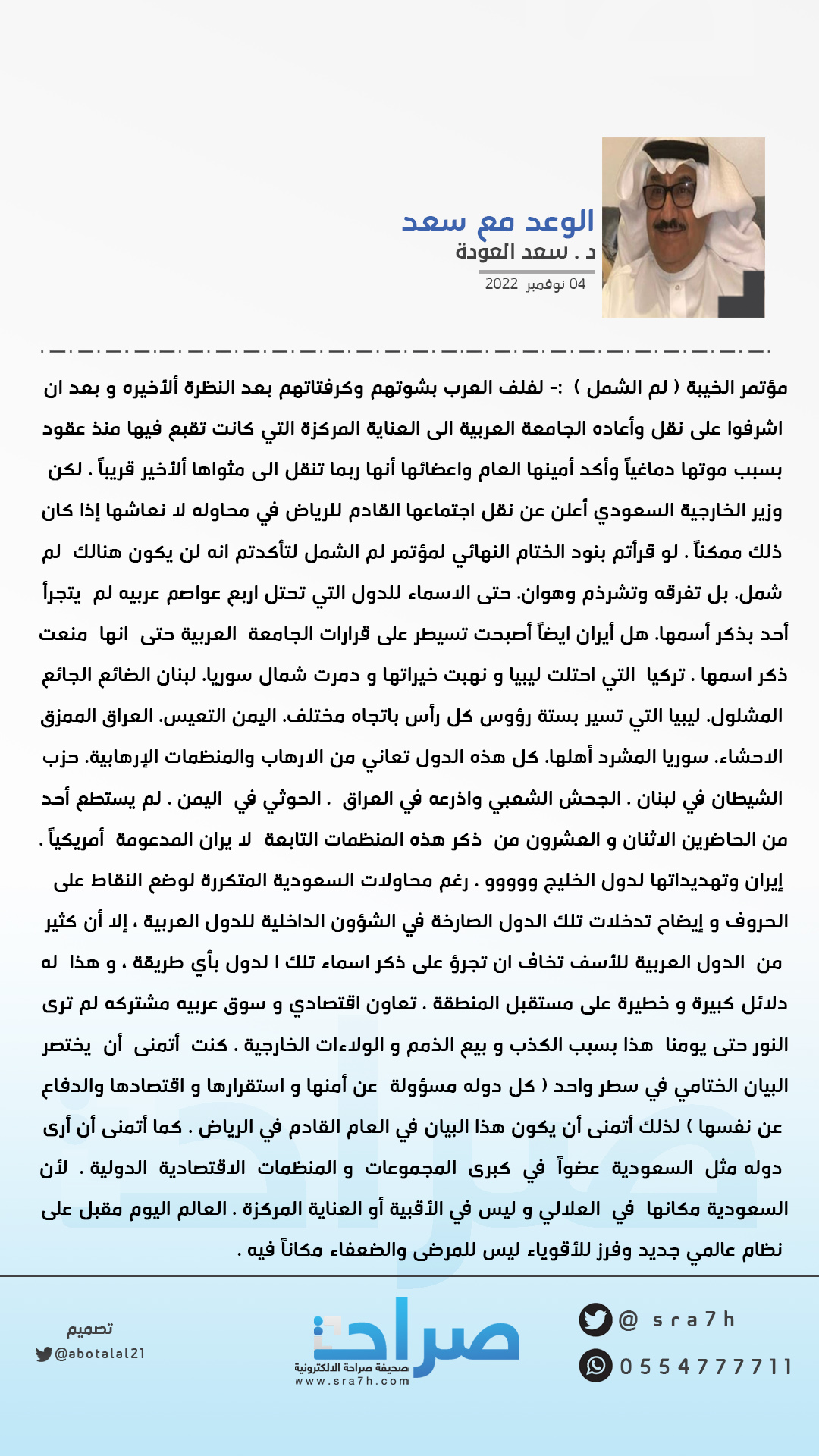 الوعد مع سعد
د . سعد العودة
04 نوفمبر 2022

مؤتمر الخيبة ( لم الشمل ) :- لفلف العرب بشوتهم وكرفتاتهم بعد النظرة ألأخيره و بعد ان اشرفوا على نقل وأعاده الجامعة العربية الى العناية المركزة التي كانت تقبع فيها منذ عقود بسبب موتها دماغياً وأكد أمينها العام واعضائها أنها ربما تنقل الى مثواها ألأخير قريباً . لكن وزير الخارجية السعودي أعلن عن نقل اجتماعها القادم للرياض في محاوله لا نعاشها إذا كان ذلك ممكناً . لو قرأتم بنود الختام النهائي لمؤتمر لم الشمل لتأكدتم انه لن يكون هنالك لم شمل. بل تفرقه وتشرذم وهوان. حتى الاسماء للدول التي تحتل اربع عواصم عربيه لم يتجرأ أحد بذكر أسمها. هل أيران ايضاً أصبحت تسيطر على قرارات الجامعة العربية حتى انها منعت ذكر اسمها . تركيا التي احتلت ليبيا و نهبت خيراتها و دمرت شمال سوريا. لبنان الضائع الجائع المشلول. ليبيا التي تسير بستة رؤوس كل رأس باتجاه مختلف. اليمن التعيس. العراق الممزق الاحشاء. سوريا المشرد أهلها. كل هذه الدول تعاني من الارهاب والمنظمات الإرهابية. حزب الشيطان في لبنان . الجحش الشعبي واذرعه في العراق . الحوثي في اليمن . لم يستطع أحد من الحاضرين الاثنان و العشرون من ذكر هذه المنظمات التابعة لا يران المدعومة أمريكياً . إيران وتهديداتها لدول الخليج ووووو . رغم محاولات السعودية المتكررة لوضع النقاط على الحروف و إيضاح تدخلات تلك الدول الصارخة في الشؤون الداخلية للدول العربية ، إلا أن كثير من الدول العربية للأسف تخاف ان تجرؤ على ذكر اسماء تلك ا لدول بأي طريقة ، و هذا له دلائل كبيرة و خطيرة على مستقبل المنطقة . تعاون اقتصادي و سوق عربيه مشتركه لم ترى النور حتى يومنا هذا بسبب الكذب و بيع الذمم و الولاءات الخارجية . كنت أتمنى أن يختصر البيان الختامي في سطر واحد ( كل دوله مسؤولة عن أمنها و استقرارها و اقتصادها والدفاع عن نفسها ) لذلك أتمنى أن يكون هذا البيان في العام القادم في الرياض . كما أتمنى أن أرى دوله مثل السعودية عضواً في كبرى المجموعات و المنظمات الاقتصادية الدولية . لأن السعودية مكانها في العلالي و ليس في الأقبية أو العناية المركزة . العالم اليوم مقبل على نظام عالمي جديد وفرز للأقوياء ليس للمرضى والضعفاء مكاناً فيه .

@ sra7h
0554777711
صراحة
صحيفة صراحة الالكترونية
www.sra7h.com
تصميم
@abotalal21